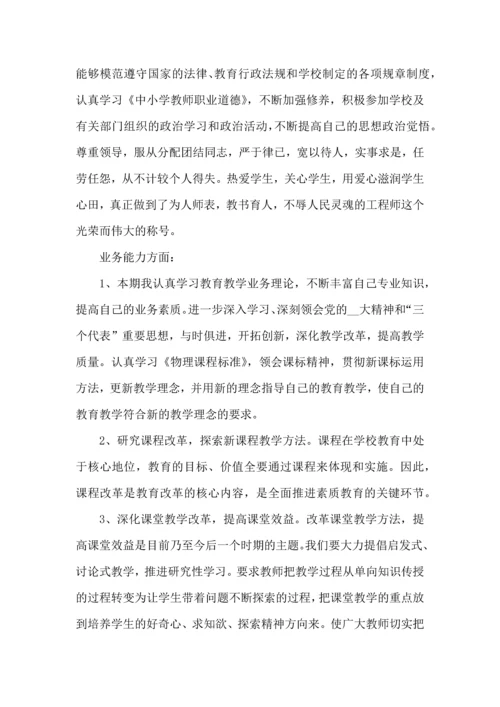 能够模范遵守国家的法律、教育行政法规和学校制定的各项规章制度，认真学习《中小学教师职业道德》，不断加强修养，积极参加学校及有关部门组织的政治学习和政治活动，不断提高自己的思想政治觉悟。尊重领导，服从分配团结同志，严于律己，宽以待人，实事求是，任劳任怨，从不计较个人得失。热爱学生，关心学生，用爱心滋润学生心田，真正做到了为人师表，教书育人，不辱人民灵魂的工程师这个光荣而伟大的称号。

业务能力方面：

1、本期我认真学习教育教学业务理论，不断丰富自己专业知识，提高自己的业务素质。进一步深入学习、深刻领会党的__大精神和“三个代表”重要思想，与时俱进，开拓创新，深化教学改革，提高教学质量。认真学习《物理课程标准》，领会课标精神，贯彻新课标运用方法，更新教学理念，并用新的理念指导自己的教育教学，使自己的教育教学符合新的教学理念的要求。

2、研究课程改革，探索新课程教学方法。课程在学校教育中处于核心地位，教育的目标、价值全要通过课程来体现和实施。因此，课程改革是教育改革的核心内容，是全面推进素质教育的关键环节。

3、深化课堂教学改革，提高课堂效益。改革课堂教学方法，提高课堂效益是目前乃至今后一个时期的主题。我们要大力提倡启发式、讨论式教学，推进研究性学习。要求教师把教学过程从单向知识传授的过程转变为让学生带着问题不断探索的过程，把课堂教学的重点放到培养学生的好奇心、求知欲、探索精神方向来。使广大教师切实把